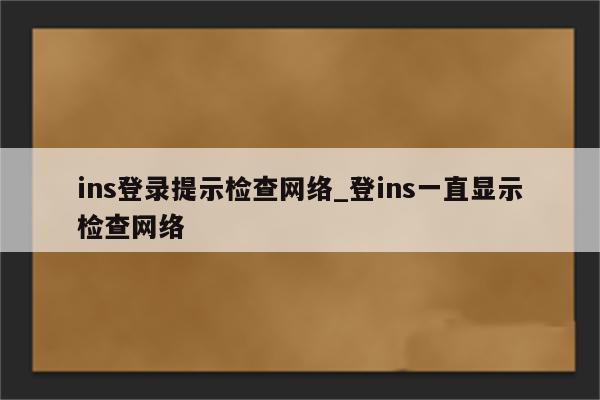 ins登录提示检查网络_登ins一直显示检查网络